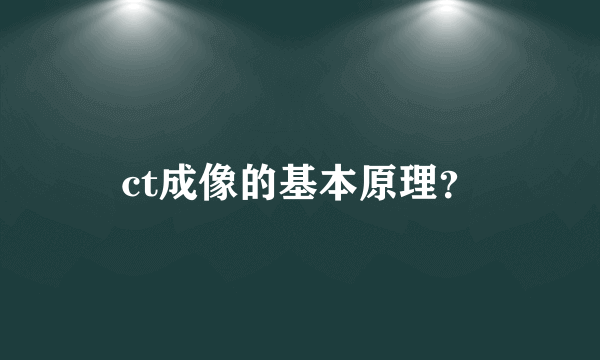 ct成像的基本原理?